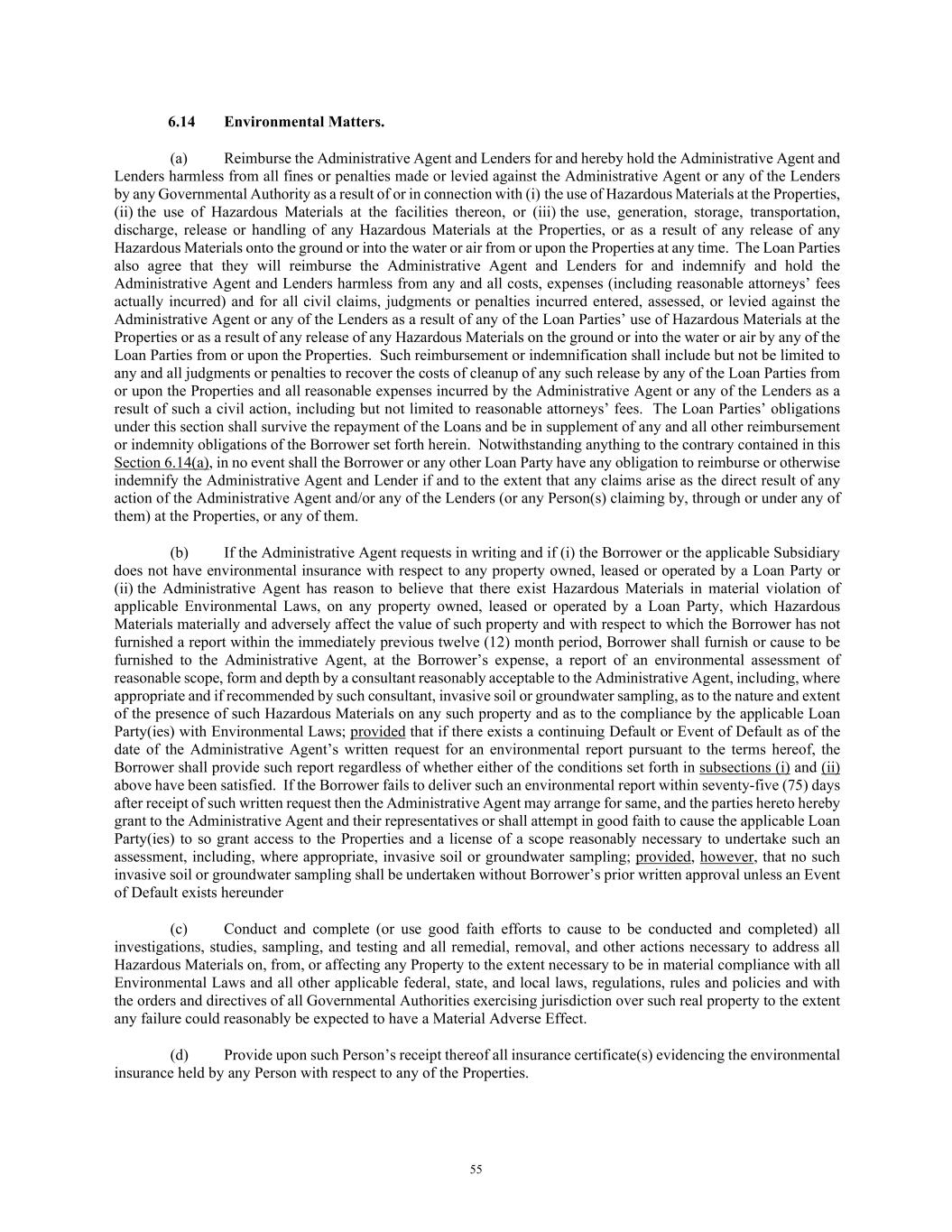 6.14 Environmental Matters.

(a) Reimburse the Administrative Agent and Lenders for and hereby hold the Administrative Agent and Lenders harmless from all fines or penalties made or levied against the Administrative Agent or any of the Lenders by any Governmental Authority as a result of or in connection with (i) the use of Hazardous Materials at the Properties, (ii) the use of Hazardous Materials at the facilities thereon, or (iii) the use, generation, storage, transportation, discharge, release or handling of any Hazardous Materials at the Properties, or as a result of any release of any Hazardous Materials onto the ground or into the water or air from or upon the Properties at any time. The Loan Parties also agree that they will reimburse the Administrative Agent and Lenders for and indemnify and hold the Administrative Agent and Lenders harmless from any and all costs, expenses (including reasonable attorneys' fees actually incurred) and for all civil claims, judgments or penalties incurred entered, assessed, or levied against the Administrative Agent or any of the Lenders as a result of any of the Loan Parties' use of Hazardous Materials at the Properties or as a result of any release of any Hazardous Materials on the ground or into the water or air by any of the Loan Parties from or upon the Properties. Such reimbursement or indemnification shall include but not be limited to any and all judgments or penalties to recover the costs of cleanup of any such release by any of the Loan Parties from or upon the Properties and all reasonable expenses incurred by the Administrative Agent or any of the Lenders as a result of such a civil action, including but not limited to reasonable attorneys' fees. The Loan Parties' obligations under this section shall survive the repayment of the Loans and be in supplement of any and all other reimbursement or indemnity obligations of the Borrower set forth herein. Notwithstanding anything to the contrary contained in this Section 6.14(a), in no event shall the Borrower or any other Loan Party have any obligation to reimburse or otherwise indemnify the Administrative Agent and Lender if and to the extent that any claims arise as the direct result of any action of the Administrative Agent and/or any of the Lenders (or any Person(s) claiming by, through or under any of them) at the Properties, or any of them.

(b) If the Administrative Agent requests in writing and if (i) the Borrower or the applicable Subsidiary does not have environmental insurance with respect to any property owned, leased or operated by a Loan Party or (ii) the Administrative Agent has reason to believe that there exist Hazardous Materials in material violation of applicable Environmental Laws, on any property owned, leased or operated by a Loan Party, which Hazardous Materials materially and adversely affect the value of such property and with respect to which the Borrower has not furnished a report within the immediately previous twelve (12) month period, Borrower shall furnish or cause to be furnished to the Administrative Agent, at the Borrower's expense, a report of an environmental assessment of reasonable scope, form and depth by a consultant reasonably acceptable to the Administrative Agent, including, where appropriate and if recommended by such consultant, invasive soil or groundwater sampling, as to the nature and extent of the presence of such Hazardous Materials on any such property and as to the compliance by the applicable Loan Party(ies) with Environmental Laws; provided that if there exists a continuing Default or Event of Default as of the date of the Administrative Agent's written request for an environmental report pursuant to the terms hereof, the Borrower shall provide such report regardless of whether either of the conditions set forth in subsections (i) and (ii) above have been satisfied. If the Borrower fails to deliver such an environmental report within seventy-five (75) days after receipt of such written request then the Administrative Agent may arrange for same, and the parties hereto hereby grant to the Administrative Agent and their representatives or shall attempt in good faith to cause the applicable Loan Party(ies) to so grant access to the Properties and a license of a scope reasonably necessary to undertake such an assessment, including, where appropriate, invasive soil or groundwater sampling; provided, however, that no such invasive soil or groundwater sampling shall be undertaken without Borrower's prior written approval unless an Event of Default exists hereunder

(c) Conduct and complete (or use good faith efforts to cause to be conducted and completed) all investigations, studies, sampling, and testing and all remedial, removal, and other actions necessary to address all Hazardous Materials on, from, or affecting any Property to the extent necessary to be in material compliance with all Environmental Laws and all other applicable federal, state, and local laws, regulations, rules and policies and with the orders and directives of all Governmental Authorities exercising jurisdiction over such real property to the extent any failure could reasonably be expected to have a Material Adverse Effect.

(d) Provide upon such Person's receipt thereof all insurance certificate(s) evidencing the environmental insurance held by any Person with respect to any of the Properties.

55